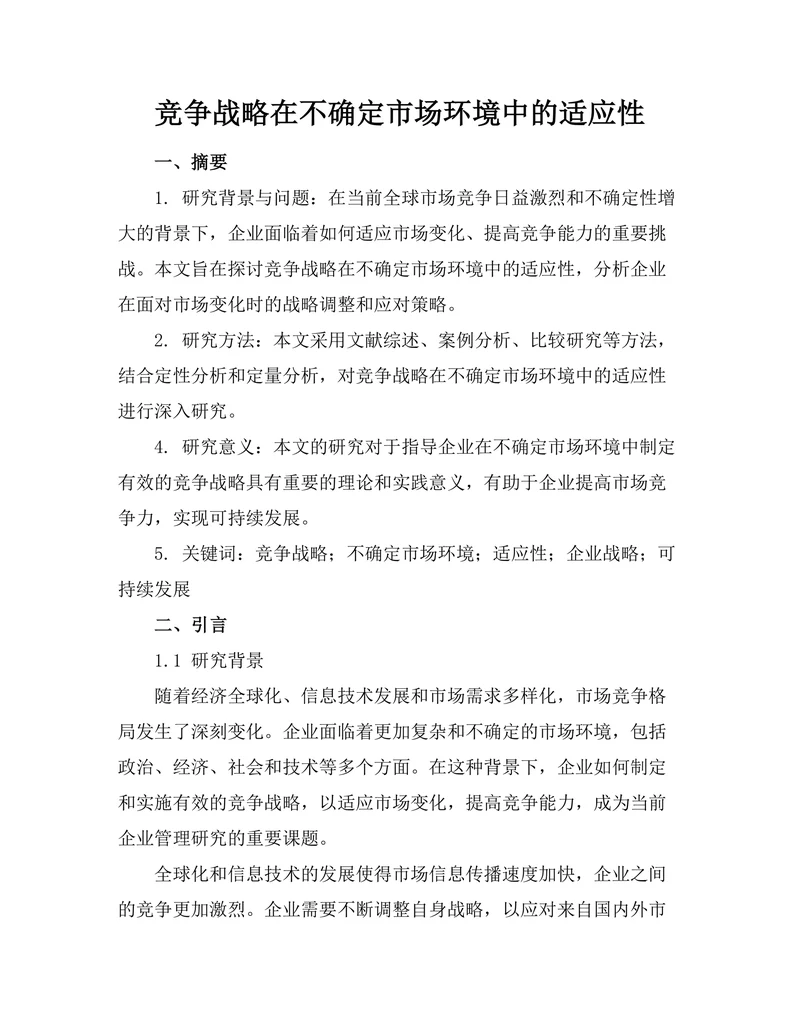 竞争战略在不确定市场环境中的适应性

一、摘要

1. 研究背景与问题：在当前全球市场竞争日益激烈和不确定性增大的背景下，企业面临着如何适应市场变化、提高竞争能力的重要挑战。本文旨在探讨竞争战略在不确定市场环境中的适应性，分析企业在面对市场变化时的战略调整和应对策略。

2. 研究方法：本文采用文献综述、案例分析、比较研究等方法，结合定性分析和定量分析，对竞争战略在不确定市场环境中的适应性进行深入研究。

4. 研究意义：本文的研究对于指导企业在不确定市场环境中制定有效的竞争战略具有重要的理论和实践意义，有助于企业提高市场竞争力，实现可持续发展。

5. 关键词：竞争战略；不确定市场环境；适应性；企业战略；可持续发展

二、引言

1.1 研究背景

随着经济全球化、信息技术发展和市场需求多样化，市场竞争格局发生了深刻变化。企业面临着更加复杂和不确定的市场环境，包括政治、经济、社会和技术等多个方面。在这种背景下，企业如何制定和实施有效的竞争战略，以适应市场变化，提高竞争能力，成为当前企业管理研究的重要课题。

全球化和信息技术的发展使得市场信息传播速度加快，企业之间的竞争更加激烈。企业需要不断调整自身战略，以应对来自国内外市